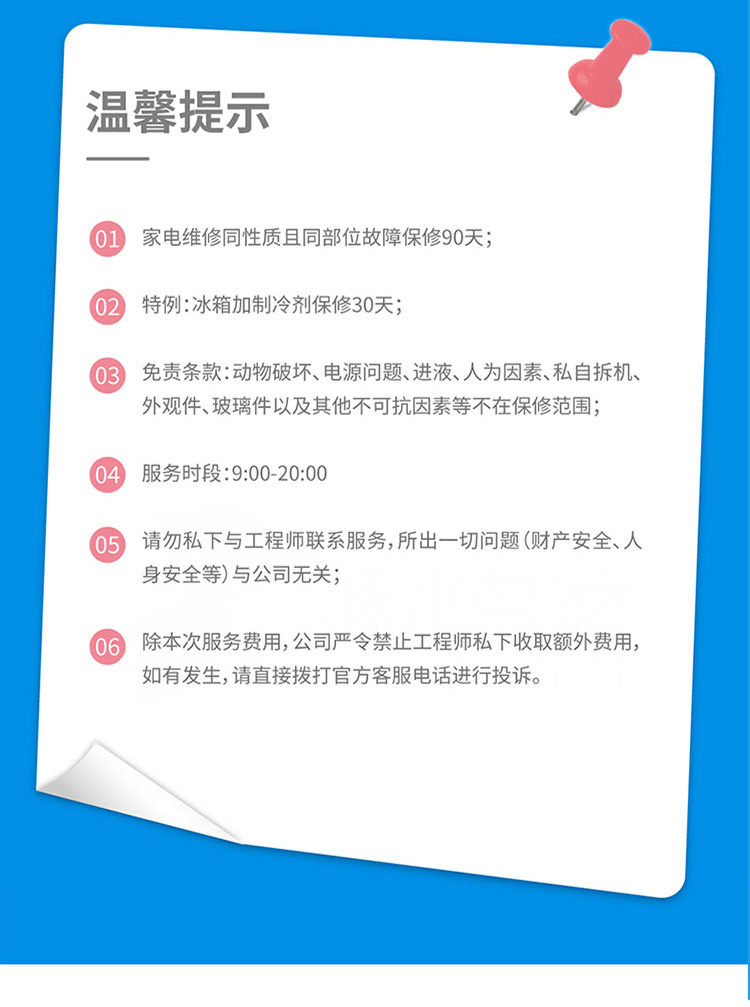 温馨提示

01 家电维修同性质且同部位故障保修90天；

02 特例：冰箱加制冷剂保修30天；

03 免责条款：动物破坏、电源问题、进液、人为因素、私自拆机、外观件、玻璃件以及其他不可抗因素等不在保修范围；

04 服务时段：9:00-20:00

05 请勿私下与工程师联系服务，所出一切问题（财产安全、人身安全等）与公司无关；

06 除本次服务费用，公司严令禁止工程师私下收取额外费用，如有发生，请直接拨打官方客服电话进行投诉。